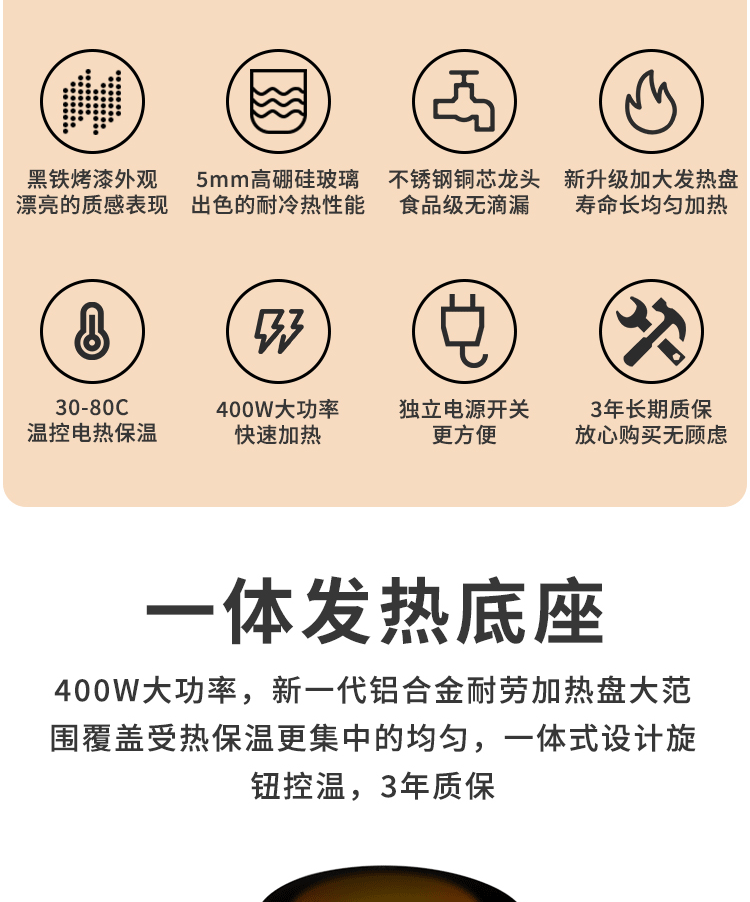 黑铁烤漆外观
漂亮的质感表现

5mm高硼硅玻璃
出色的耐冷热性能

不锈钢铜芯龙头
食品级无滴漏

新升级加大发热盘
寿命长均匀加热

30-80C
温控电热保温

400W大功率
快速加热

独立电源开关
更方便

3年长期质保
放心购买无顾虑

一体发热底座

400W大功率，新一代铝合金耐劳加热盘大范围覆盖受热保温更集中的均匀，一体式设计旋钮控温，3年质保